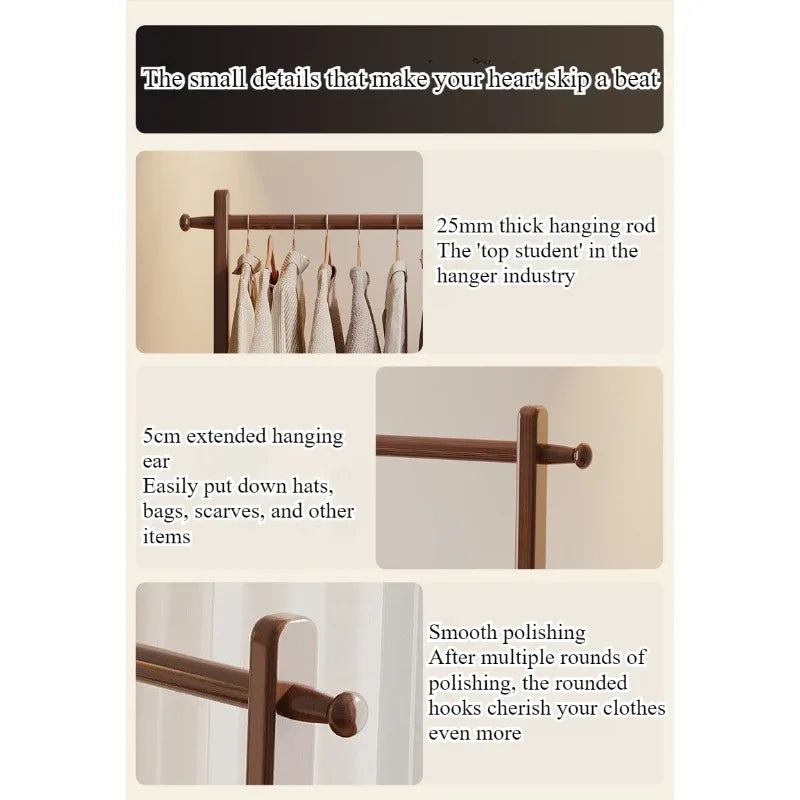 The small details that make your heart skip a beat

25mm thick hanging rod
The 'top student' in the hanger industry

5cm extended hanging ear
Easily put down hats, bags, scarves, and other items

Smooth polishing
After multiple rounds of polishing, the rounded hooks cherish your clothes even more